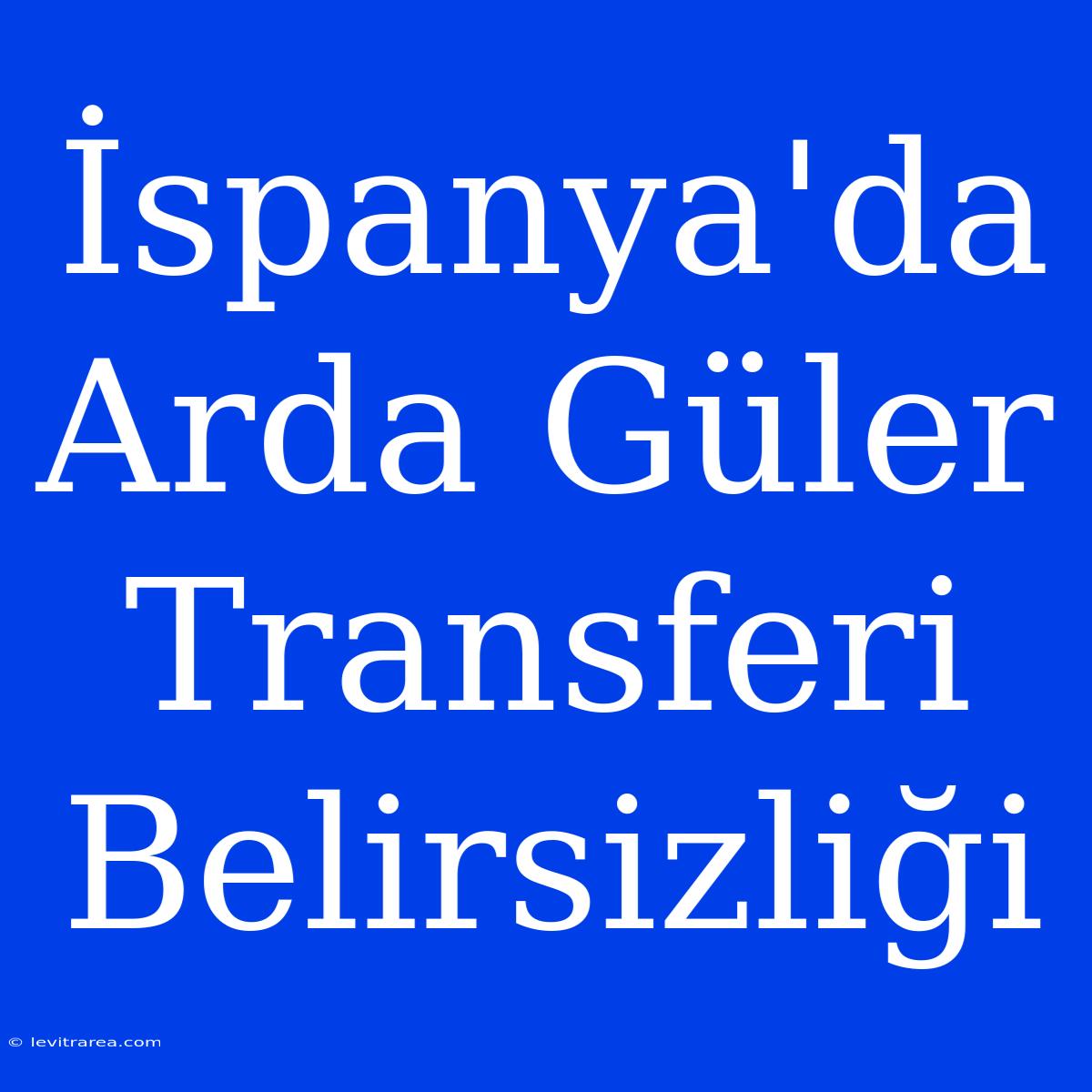 İspanya'da Arda Güler Transferi Belirsizliği

© levitrarea.com